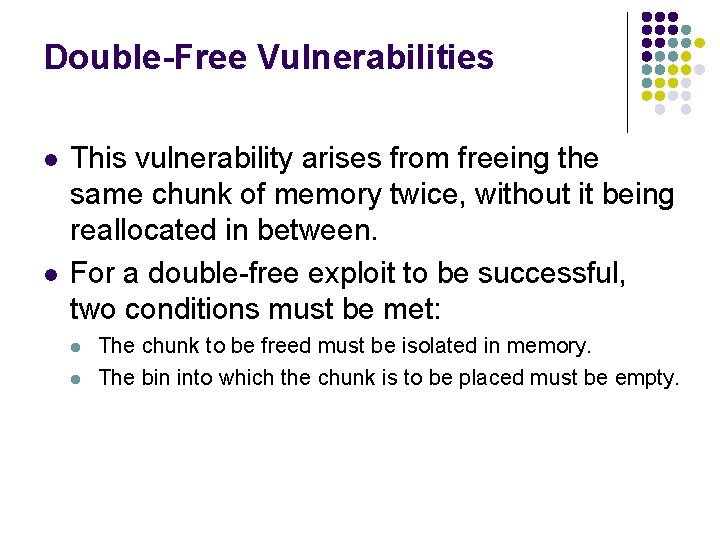 Double-Free Vulnerabilities

• This vulnerability arises from freeing the same chunk of memory twice, without it being reallocated in between.

• For a double-free exploit to be successful, two conditions must be met:

• The chunk to be freed must be isolated in memory.
• The bin into which the chunk is to be placed must be empty.